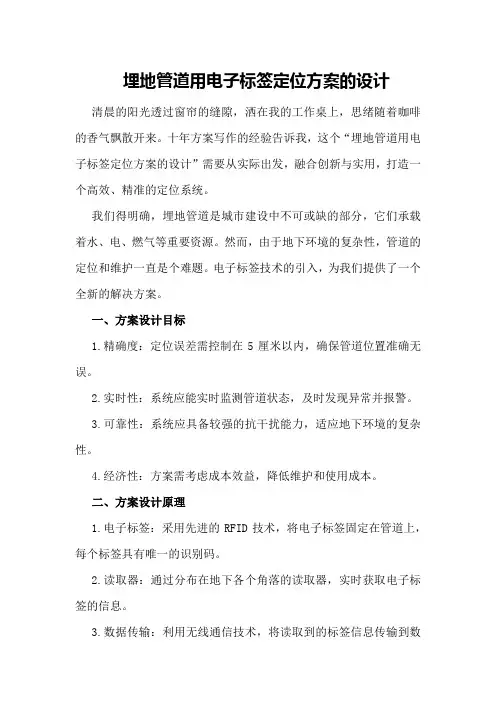 埋地管道用电子标签定位方案的设计

清晨的阳光透过窗帘的缝隙，洒在我的工作桌上，思绪随着咖啡的香气飘散开来。十年方案写作的经验告诉我，这个“埋地管道用电子标签定位方案的设计”需要从实际出发，融合创新与实用，打造一个高效、精准的定位系统。

我们得明确，埋地管道是城市建设中不可或缺的部分，它们承载着水、电、燃气等重要资源。然而，由于地下环境的复杂性，管道的定位和维护一直是个难题。电子标签技术的引入，为我们提供了一个全新的解决方案。

一、方案设计目标

1.精确度：定位误差需控制在 5 厘米以内，确保管道位置准确无误。

2.实时性：系统应能实时监测管道状态，及时发现异常并报警。

3.可靠性：系统应具备较强的抗干扰能力，适应地下环境的复杂性。

4.经济性：方案需考虑成本效益，降低维护和使用成本。

二、方案设计原理

1.电子标签：采用先进的 RFID 技术，将电子标签固定在管道上，每个标签具有唯一的识别码。

2.读取器：通过分布在地下各个角落的读取器，实时获取电子标签的信息。

3.数据传输：利用无线通信技术，将读取到的标签信息传输到数